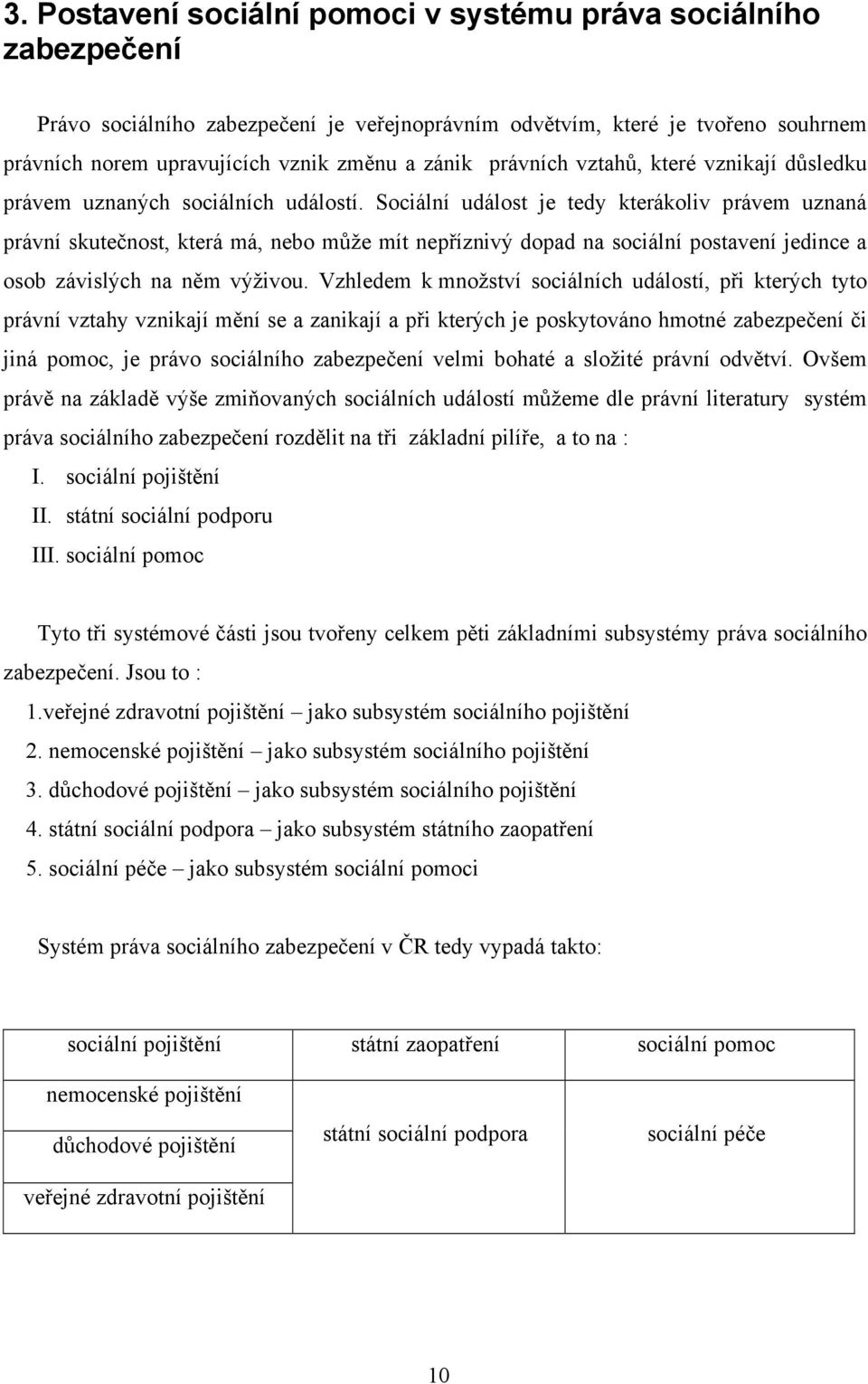 3. Postavení sociální pomoci v systému práva sociálního zabezpečení

Právo sociálního zabezpečení je veřejnoprávním odvětvím, které je tvořeno souhrnem právních norem upravujících vznik změnu a zánik právních vztahů, které vznikají důsledku právem uznaných sociálních událostí. Sociální událost je tedy kterákoliv právem uznaná právní skutečnost, která má, nebo může mít nepříznivý dopad na sociální postavení jedince a osob závislých na něm výživou. Vzhledem k množství sociálních událostí, při kterých tyto právní vztahy vznikají mění se a zanikají a při kterých je poskytováno hmotné zabezpečení či jiná pomoc, je právo sociálního zabezpečení velmi bohaté a složité právní odvětví. Ovšem právě na základě výše zmiňovaných sociálních událostí můžeme dle právní literatury systém práva sociálního zabezpečení rozdělit na tři základní pilíře, a to na :

I. sociální pojištění
II. státní sociální podporu
III. sociální pomoc

Tyto tři systémové části jsou tvořeny celkem pěti základními subsystémy práva sociálního zabezpečení. Jsou to :

1.veřejné zdravotní pojištění – jako subsystém sociálního pojištění
2. nemocenské pojištění – jako subsystém sociálního pojištění
3. důchodové pojištění – jako subsystém sociálního pojištění
4. státní sociální podpora – jako subsystém státního zaopatření
5. sociální péče – jako subsystém sociální pomoci

Systém práva sociálního zabezpečení v ČR tedy vypadá takto:

| sociální pojištění | státní zaopatření | sociální pomoc |
|---|---|---|
| nemocenské pojištění | státní sociální podpora | sociální péče |
| důchodové pojištění | | |
| veřejné zdravotní pojištění | | |

10